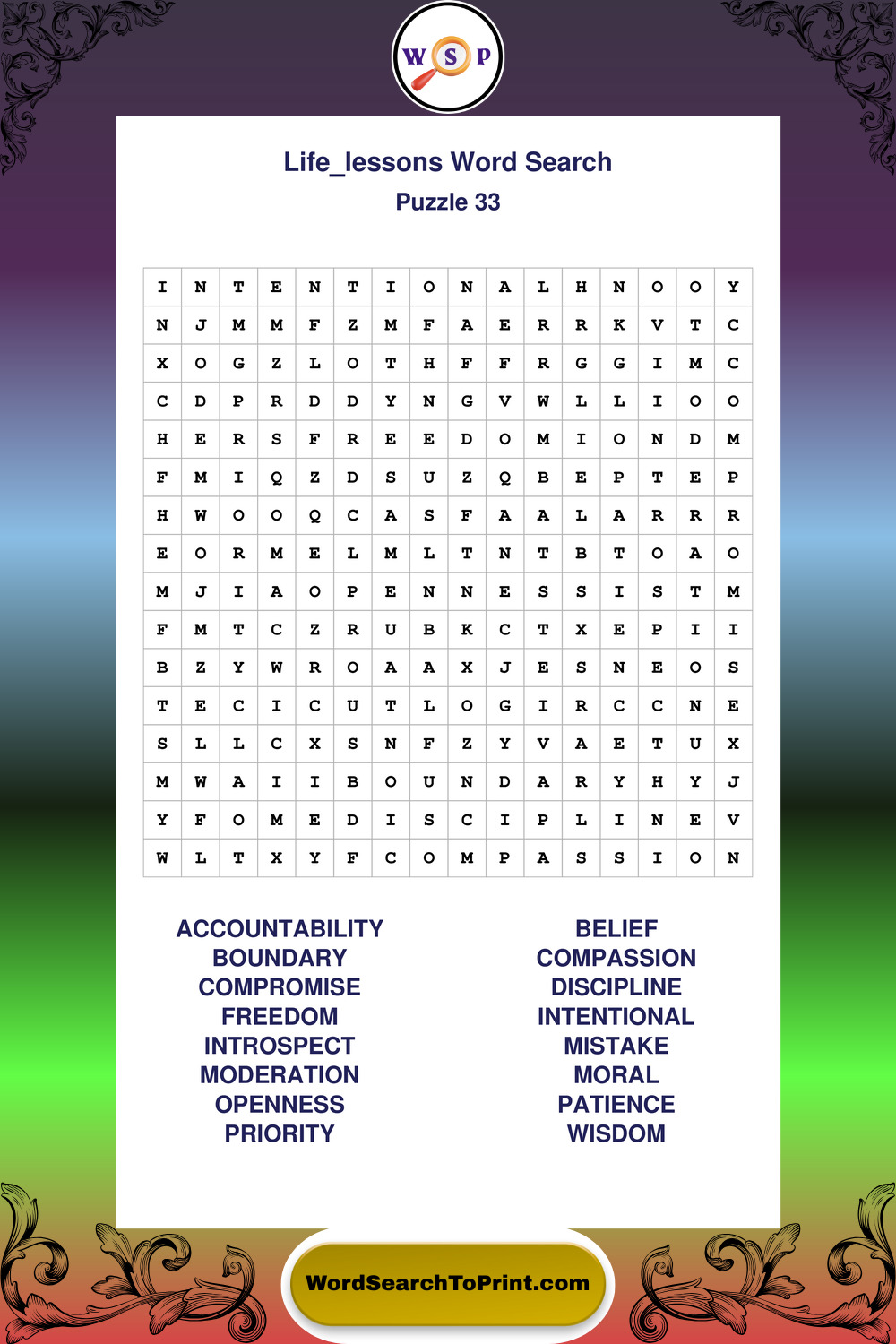 W S P

Life_lessons Word Search
Puzzle 33

| I | N | T | E | N | T | I | O | N | A | L | H | N | O | O | Y |
|---|---|---|---|---|---|---|---|---|---|---|---|---|---|---|---|
| N | J | M | M | F | Z | M | F | A | E | R | R | K | V | T | C |
| X | O | G | Z | L | O | T | H | F | F | R | G | G | I | M | C |
| C | D | P | R | D | D | Y | N | G | V | W | L | L | I | O | O |
| H | E | R | S | F | R | E | E | D | O | M | I | O | N | D | M |
| F | M | I | Q | Z | D | S | U | Z | Q | B | E | P | T | E | P |
| H | W | O | O | Q | C | A | S | F | A | A | L | A | R | R | R |
| E | O | R | M | E | L | M | L | T | N | T | B | T | O | A | O |
| M | J | I | A | O | P | E | N | N | E | S | S | I | S | T | M |
| F | M | T | C | Z | R | U | B | K | C | T | X | E | P | I | I |
| B | Z | Y | W | R | O | A | A | X | J | E | S | N | E | O | S |
| T | E | C | I | C | U | T | L | O | G | I | R | C | C | N | E |
| S | L | L | C | X | S | N | F | Z | Y | V | A | E | T | U | X |
| M | W | A | I | I | B | O | U | N | D | A | R | Y | H | Y | J |
| Y | F | O | M | E | D | I | S | C | I | P | L | I | N | E | V |
| W | L | T | X | Y | F | C | O | M | P | A | S | S | I | O | N |

ACCOUNTABILITY
BOUNDARY
COMPROMISE
FREEDOM
INTROSPECT
MODERATION
OPENNESS
PRIORITY

BELIEF
COMPASSION
DISCIPLINE
INTENTIONAL
MISTAKE
MORAL
PATIENCE
WISDOM

WordSearchToPrint.com